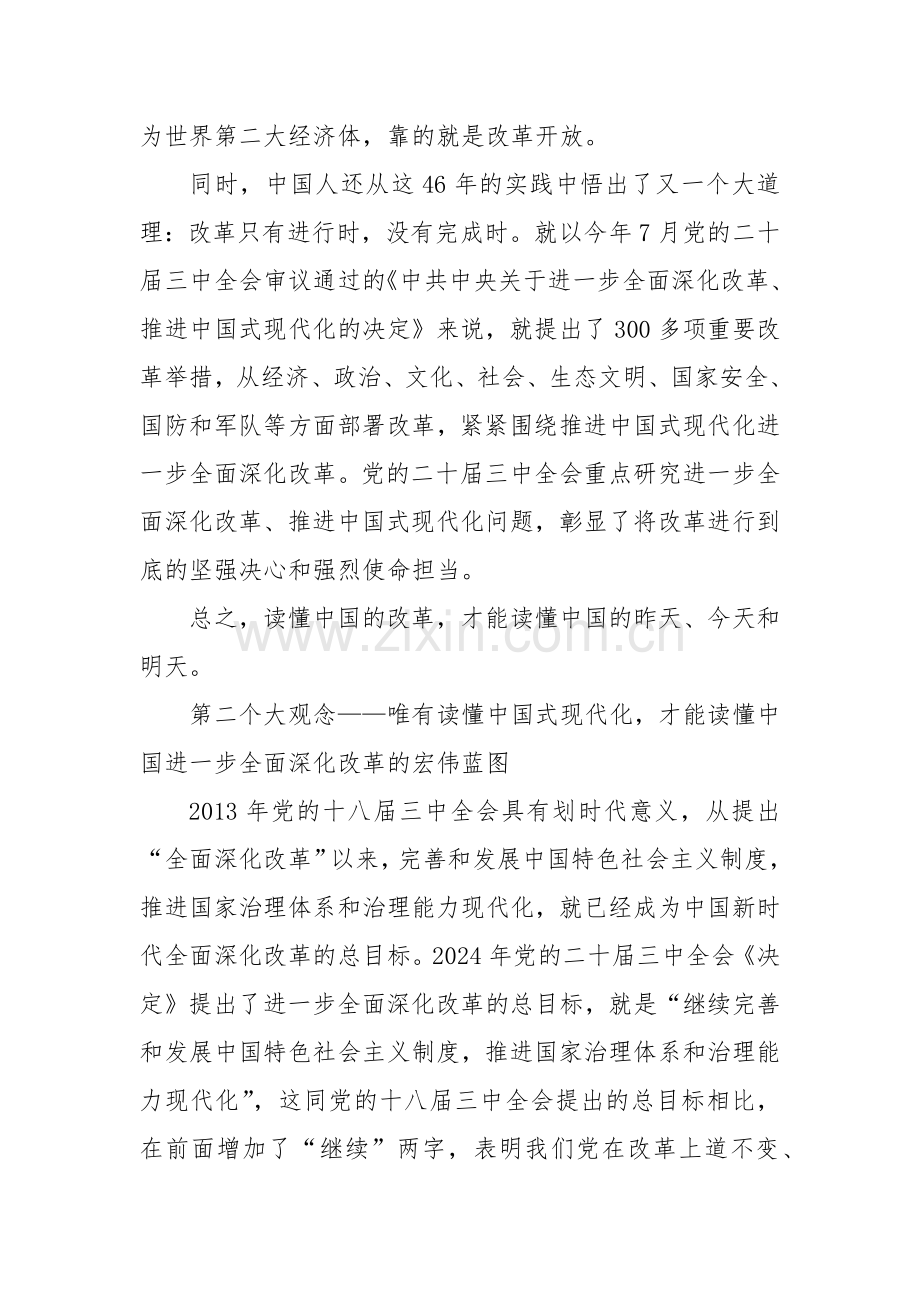 为世界第二大经济体，靠的就是改革开放。

同时，中国人还从这46年的实践中悟出了又一个大道理：改革只有进行时，没有完成时。就以今年7月党的二十届三中全会审议通过的《中共中央关于进一步全面深化改革、推进中国式现代化的决定》来说，就提出了300多项重要改革举措，从经济、政治、文化、社会、生态文明、国家安全、国防和军队等方面部署改革，紧紧围绕推进中国式现代化进一步全面深化改革。党的二十届三中全会重点研究进一步全面深化改革、推进中国式现代化问题，彰显了将改革进行到底的坚强决心和强烈使命担当。

总之，读懂中国的改革，才能读懂中国的昨天、今天和明天。

第二个大观念——唯有读懂中国式现代化，才能读懂中国进一步全面深化改革的宏伟蓝图

2013年党的十八届三中全会具有划时代意义，从提出“全面深化改革”以来，完善和发展中国特色社会主义制度，推进国家治理体系和治理能力现代化，就已经成为中国新时代全面深化改革的总目标。2024年党的二十届三中全会《决定》提出了进一步全面深化改革的总目标，就是“继续完善和发展中国特色社会主义制度，推进国家治理体系和治理能力现代化”，这同党的十八届三中全会提出的总目标相比，在前面增加了“继续”两字，表明我们党在改革上道不变、

www.zixin.com.cn